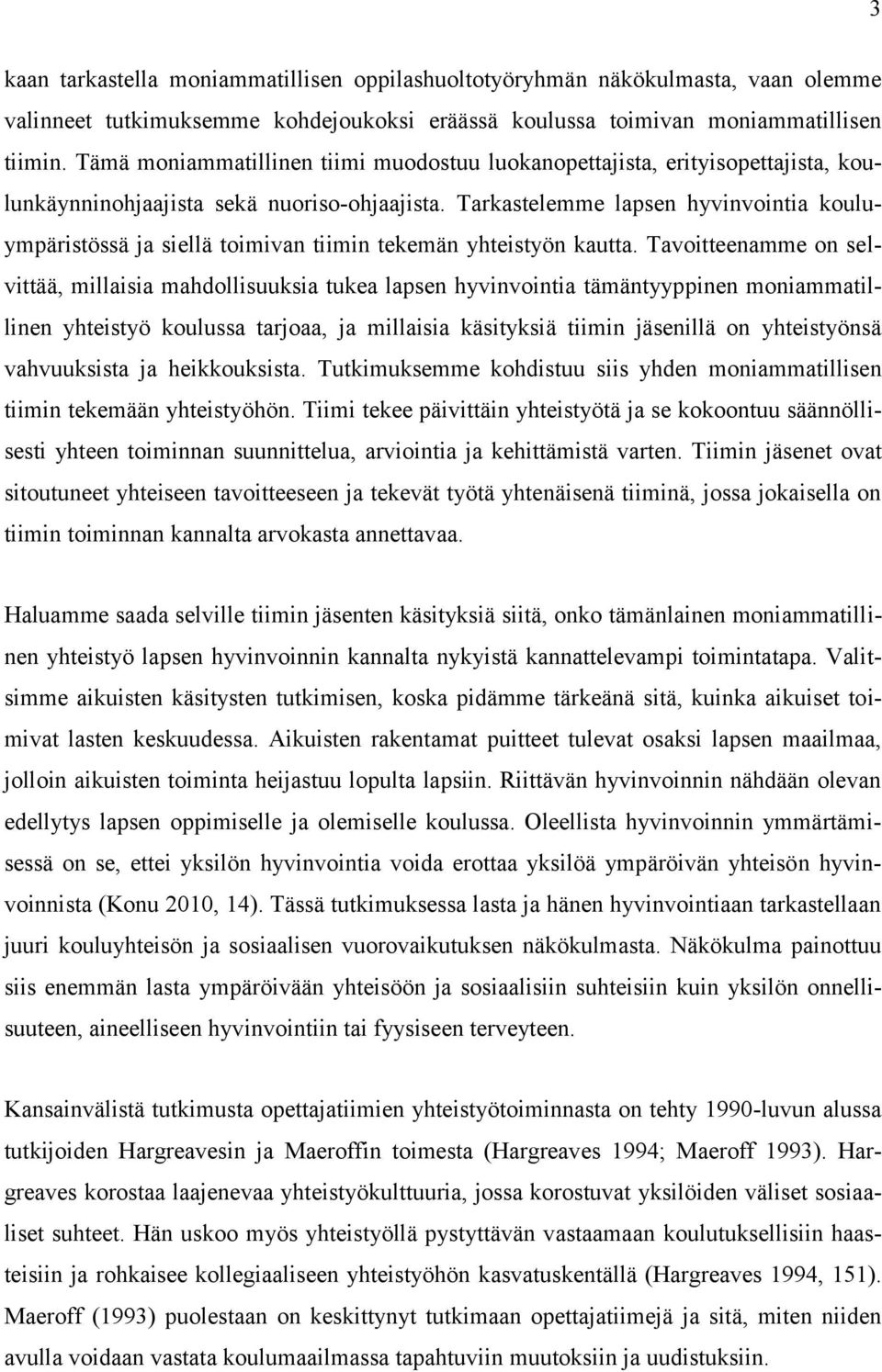 3

kaan tarkastella moniammatillisen oppilashuoltotyöryhmän näkökulmasta, vaan olemme valinneet tutkimuksemme kohdejoukoksi eräässä koulussa toimivan moniammatillisen tiimin. Tämä moniammatillinen tiimi muodostuu luokanopettajista, erityisopettajista, koulunkäynninohjaajista sekä nuoriso-ohjaajista. Tarkastelemme lapsen hyvinvointia kouluympäristössä ja siellä toimivan tiimin tekemän yhteistyön kautta. Tavoitteenamme on selvittää, millaisia mahdollisuuksia tukea lapsen hyvinvointia tämäntyyppinen moniammatillinen yhteistyö koulussa tarjoaa, ja millaisia käsityksiä tiimin jäsenillä on yhteistyönsä vahvuuksista ja heikkouksista. Tutkimuksemme kohdistuu siis yhden moniammatillisen tiimin tekemään yhteistyöhön. Tiimi tekee päivittäin yhteistyötä ja se kokoontuu säännöllisesti yhteen toiminnan suunnittelua, arviointia ja kehittämistä varten. Tiimin jäsenet ovat sitoutuneet yhteiseen tavoitteeseen ja tekevät työtä yhtenäisenä tiiminä, jossa jokaisella on tiimin toiminnan kannalta arvokasta annettavaa.

Haluamme saada selville tiimin jäsenten käsityksiä siitä, onko tämänlainen moniammatillinen yhteistyö lapsen hyvinvoinnin kannalta nykyistä kannattelevampi toimintatapa. Valitsimme aikuisten käsitysten tutkimisen, koska pidämme tärkeänä sitä, kuinka aikuiset toimivat lasten keskuudessa. Aikuisten rakentamat puitteet tulevat osaksi lapsen maailmaa, jolloin aikuisten toiminta heijastuu lopulta lapsiin. Riittävän hyvinvoinnin nähdään olevan edellytys lapsen oppimiselle ja olemiselle koulussa. Oleellista hyvinvoinnin ymmärtämisessä on se, ettei yksilön hyvinvointia voida erottaa yksilöä ympäröivän yhteisön hyvinvoinnista (Konu 2010, 14). Tässä tutkimuksessa lasta ja hänen hyvinvointiaan tarkastellaan juuri kouluyhteisön ja sosiaalisen vuorovaikutuksen näkökulmasta. Näkökulma painottuu siis enemmän lasta ympäröivään yhteisöön ja sosiaalisiin suhteisiin kuin yksilön onnellisuuteen, aineelliseen hyvinvointiin tai fyysiseen terveyteen.

Kansainvälistä tutkimusta opettajatiimien yhteistyötoiminnasta on tehty 1990-luvun alussa tutkijoiden Hargreavesin ja Maeroffin toimesta (Hargreaves 1994; Maeroff 1993). Hargreaves korostaa laajenevaa yhteistyökulttuuria, jossa korostuvat yksilöiden väliset sosiaaliset suhteet. Hän uskoo myös yhteistyöllä pystyttävän vastaamaan koulutuksellisiin haasteisiin ja rohkaisee kollegiaaliseen yhteistyöhön kasvatuskentällä (Hargreaves 1994, 151). Maeroff (1993) puolestaan on keskittynyt tutkimaan opettajatiimejä ja sitä, miten niiden avulla voidaan vastata koulumaailmassa tapahtuviin muutoksiin ja uudistuksiin.